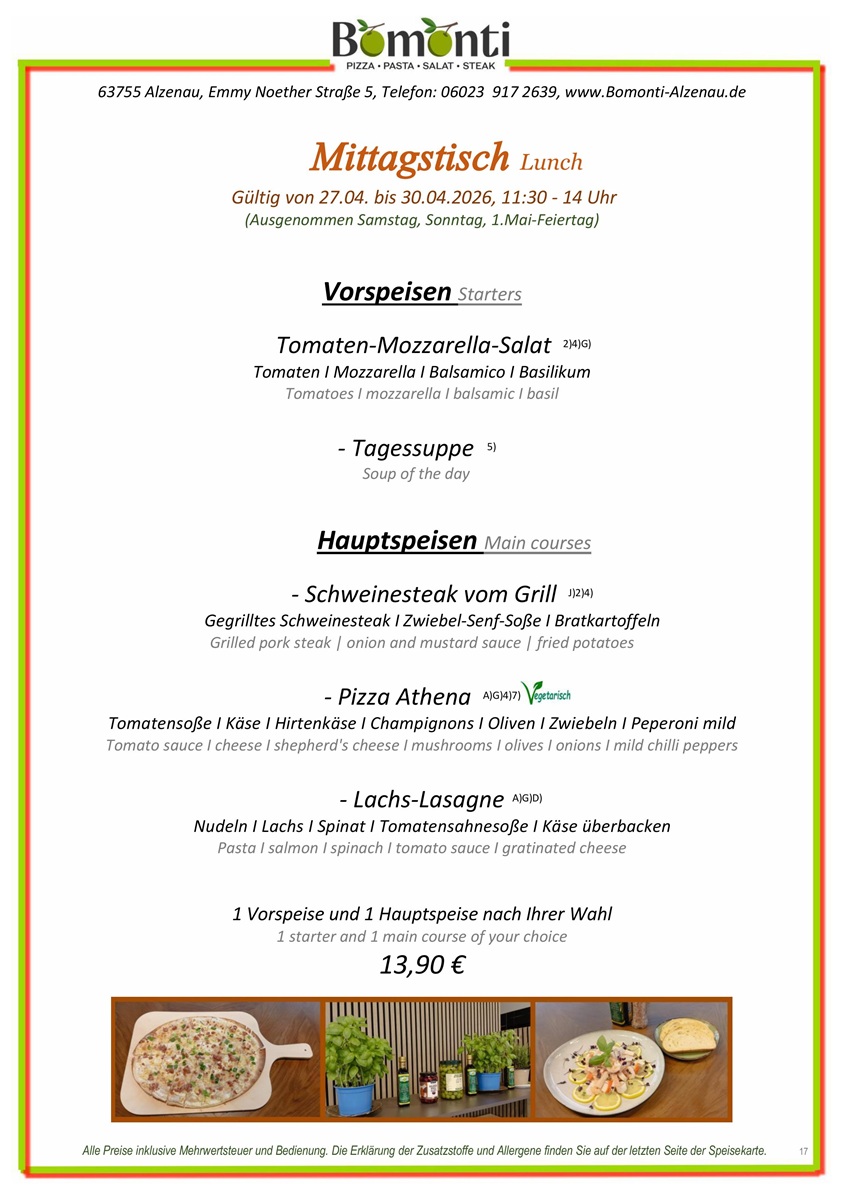 Bomonti
PIZZA • PASTA • SALAT • STEAK

63755 Alzenau, Emmy Noether Straße 5, Telefon: 06023 917 2639, www.Bomonti-Alzenau.de

Mittagstisch Lunch
Gültig von 27.04. bis 30.04.2026, 11:30 - 14 Uhr
(Ausgenommen Samstag, Sonntag, 1.Mai-Feiertag)

Vorspeisen Starters

Tomaten-Mozzarella-Salat 2)4)G)
Tomaten I Mozzarella I Balsamico I Basilikum
Tomatoes I mozzarella I balsamic I basil

- Tagessuppe 5)
Soup of the day

Hauptspeisen Main courses

- Schweinesteak vom Grill J)2)4)
Gegrilltes Schweinesteak I Zwiebel-Senf-Soße I Bratkartoffeln
Grilled pork steak | onion and mustard sauce | fried potatoes

- Pizza Athena A)G)4)7) Vegetarisch
Tomatensoße I Käse I Hirtenkäse I Champignons I Oliven I Zwiebeln I Peperoni mild
Tomato sauce I cheese I shepherd's cheese I mushrooms I olives I onions I mild chilli peppers

- Lachs-Lasagne A)G)D)
Nudeln I Lachs I Spinat I Tomatensahnesoße I Käse überbacken
Pasta I salmon I spinach I tomato sauce I gratinated cheese

1 Vorspeise und 1 Hauptspeise nach Ihrer Wahl
1 starter and 1 main course of your choice
13,90 €

Alle Preise inklusive Mehrwertsteuer und Bedienung. Die Erklärung der Zusatzstoffe und Allergene finden Sie auf der letzten Seite der Speisekarte. 17